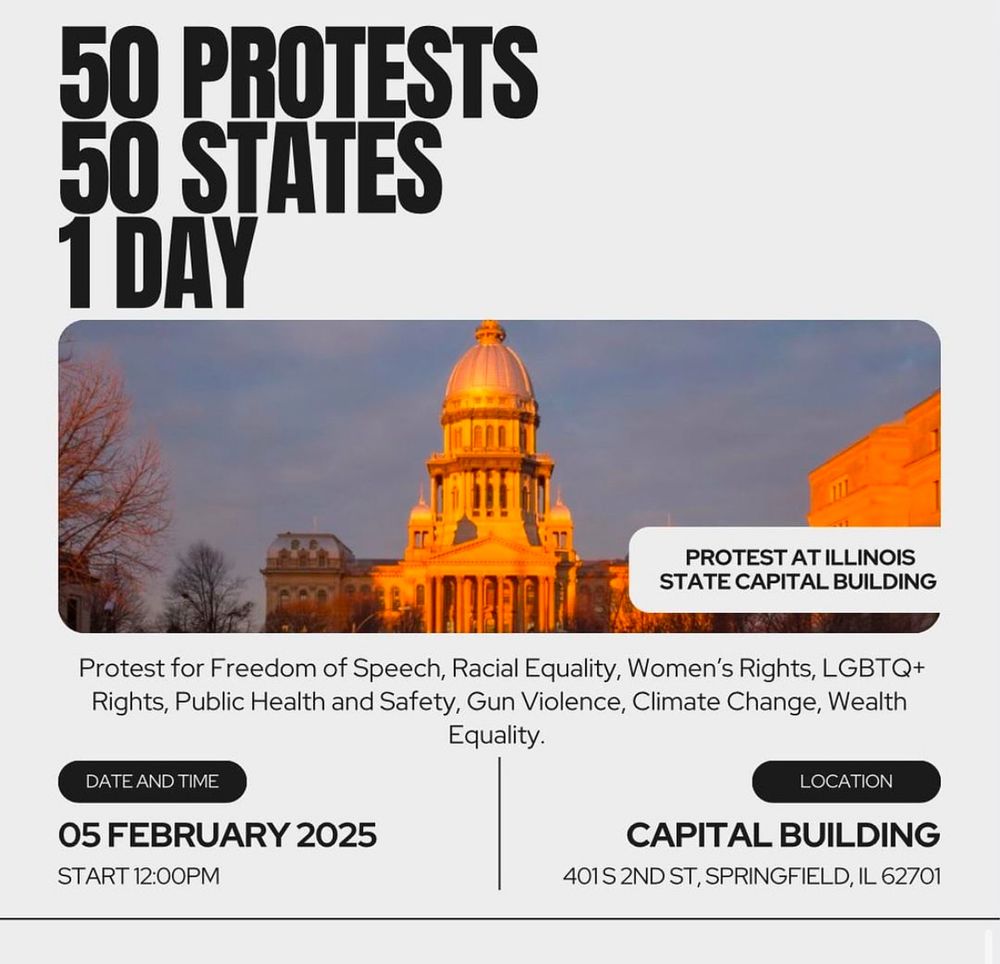 50 PROTESTS
50 STATES
1 DAY

PROTEST AT ILLINOIS STATE CAPITAL BUILDING

Protest for Freedom of Speech, Racial Equality, Women's Rights, LGBTQ+ Rights, Public Health and Safety, Gun Violence, Climate Change, Wealth Equality.

DATE AND TIME

05 FEBRUARY 2025

START 12:00PM

LOCATION

CAPITAL BUILDING

401 S 2ND ST, SPRINGFIELD, IL 62701